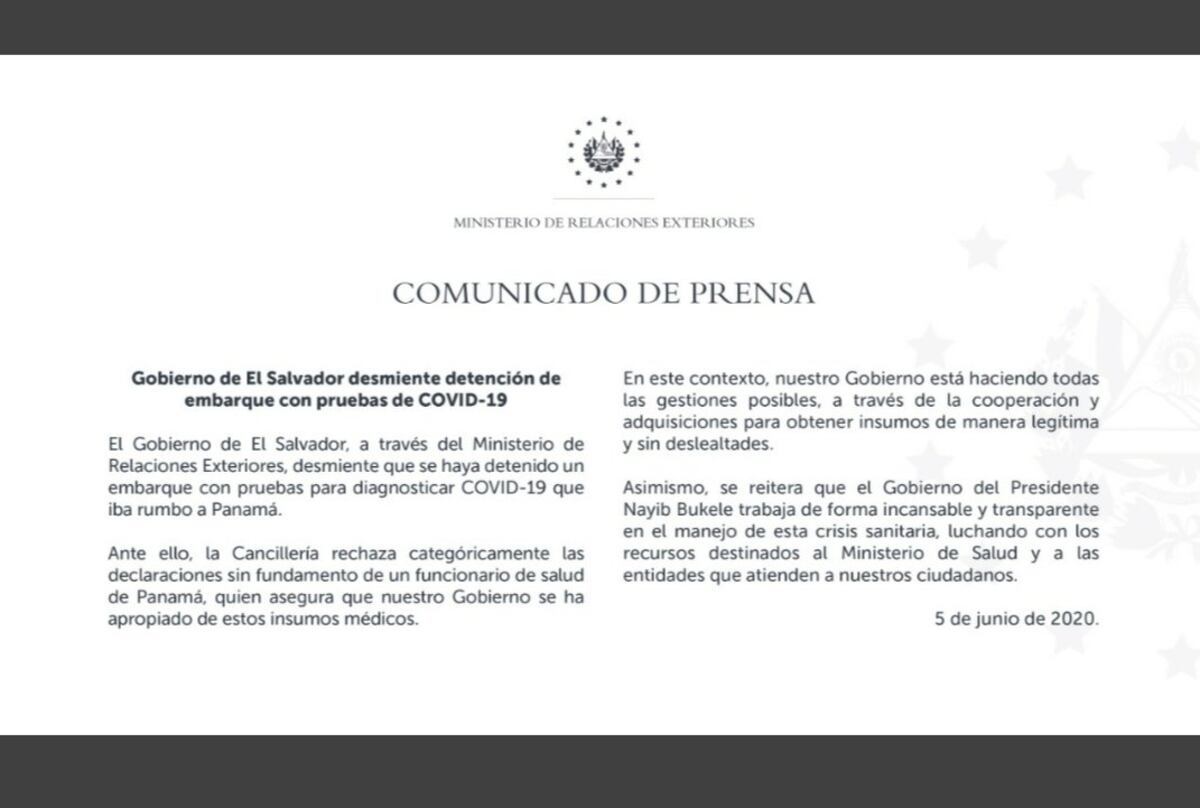 MINISTERIO DE RELACIONES EXTERIORES

COMUNICADO DE PRENSA

Gobierno de El Salvador desmiente detención de embarque con pruebas de COVID-19

El Gobierno de El Salvador, a través del Ministerio de Relaciones Exteriores, desmiente que se haya detenido un embarque con pruebas para diagnosticar COVID-19 que iba rumbo a Panamá.

Ante ello, la Cancillería rechaza categóricamente las declaraciones sin fundamento de un funcionario de salud de Panamá, quien asegura que nuestro Gobierno se ha apropiado de estos insumos médicos.

En este contexto, nuestro Gobierno está haciendo todas las gestiones posibles, a través de la cooperación y adquisiciones para obtener insumos de manera legítima y sin deslealtades.

Asimismo, se reitera que el Gobierno del Presidente Nayib Bukele trabaja de forma incansable y transparente en el manejo de esta crisis sanitaria, luchando con los recursos destinados al Ministerio de Salud y a las entidades que atienden a nuestros ciudadanos.

5 de junio de 2020.